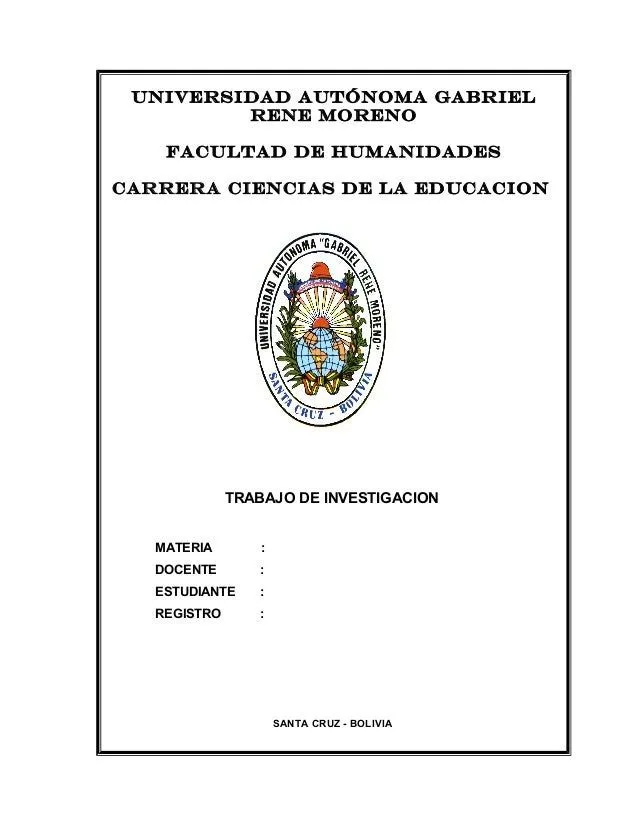 UNIVERSIDAD AUTÓNOMA GABRIEL RENE MORENO

FACULTAD DE HUMANIDADES

CARRERA CIENCIAS DE LA EDUCACION

UNIVERSIDAD AUTONOMA "GABRIEL RENE MORENO"
SANTA CRUZ - BOLIVIA

TRABAJO DE INVESTIGACION

MATERIA :
DOCENTE :
ESTUDIANTE :
REGISTRO :

SANTA CRUZ - BOLIVIA